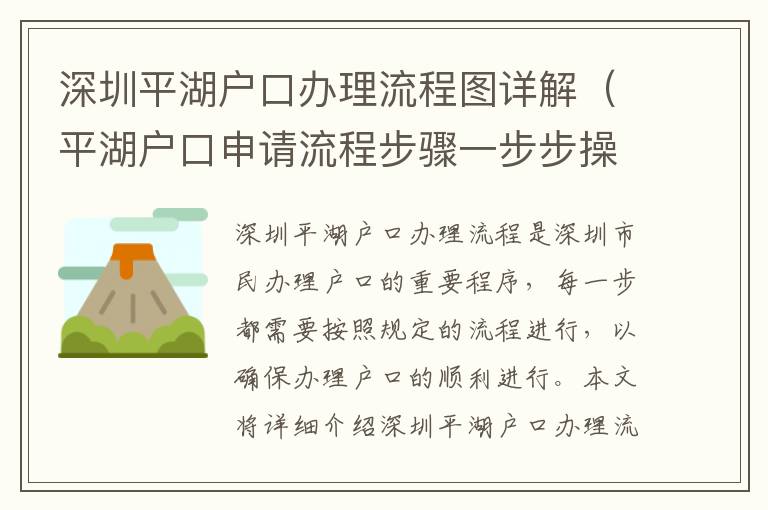 深圳平湖户口办理流程图详解（平湖户口申请流程步骤一步步操

深圳平湖户口办理流程是深圳市民办理户口的重要程序，每一步都需要按照规定的流程进行，以确保办理户口的顺利进行。本文将详细介绍深圳平湖户口办理流